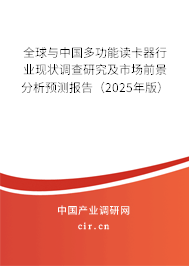 全球与中国多功能读卡器行业现状调查研究及市场前景分析预测报告（2025年版）

中国产业调研网
cir.cn